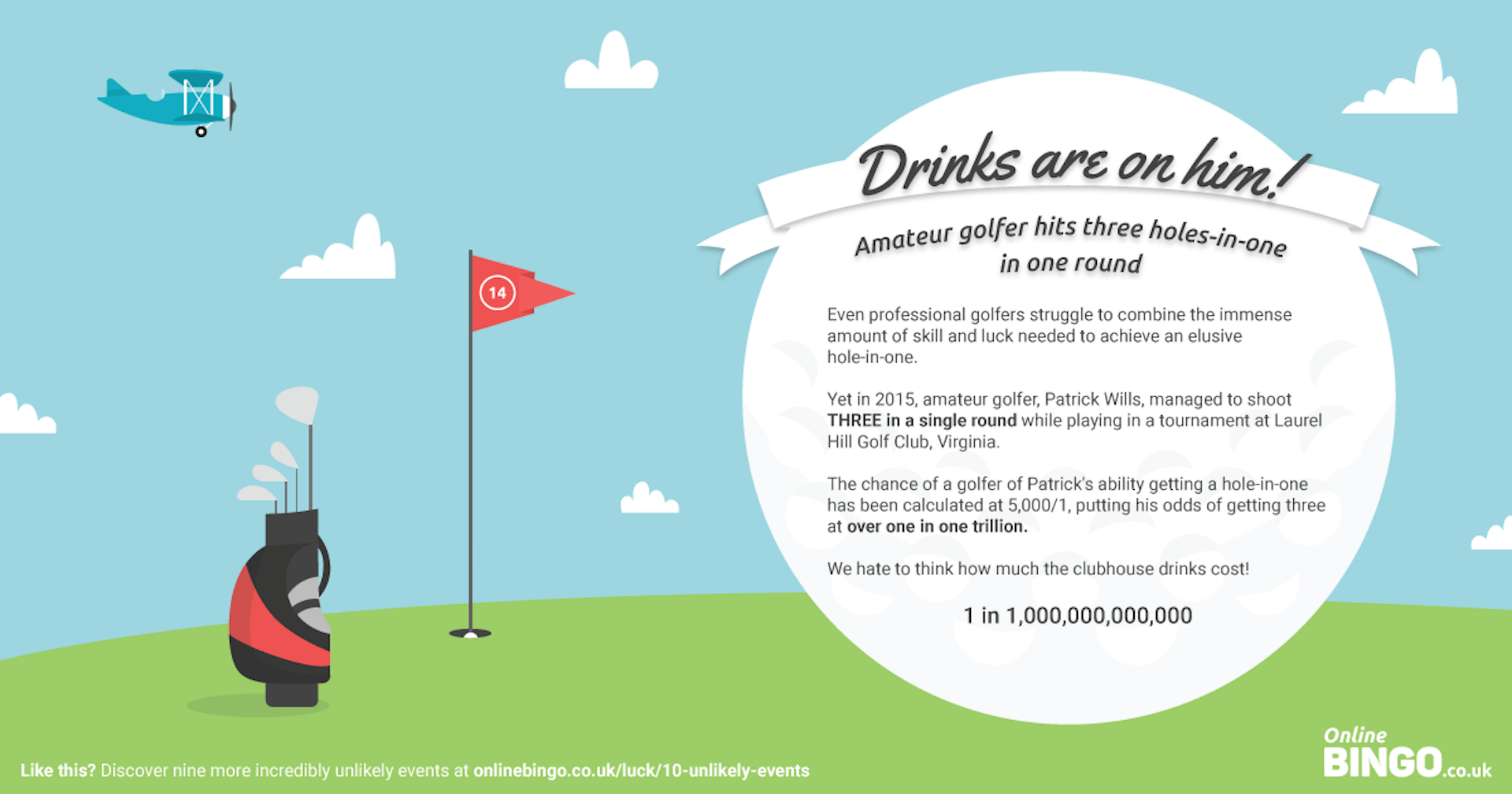 14

Drinks are on him!

Amateur golfer hits three holes-in-one in one round

Even professional golfers struggle to combine the immense amount of skill and luck needed to achieve an elusive hole-in-one.

Yet in 2015, amateur golfer, Patrick Wills, managed to shoot THREE in a single round while playing in a tournament at Laurel Hill Golf Club, Virginia.

The chance of a golfer of Patrick's ability getting a hole-in-one has been calculated at 5,000/1, putting his odds of getting three at over one in one trillion.

We hate to think how much the clubhouse drinks cost!

1 in 1,000,000,000,000

Like this? Discover nine more incredibly unlikely events at onlinebingo.co.uk/luck/10-unlikely-events

Online BINGO.co.uk